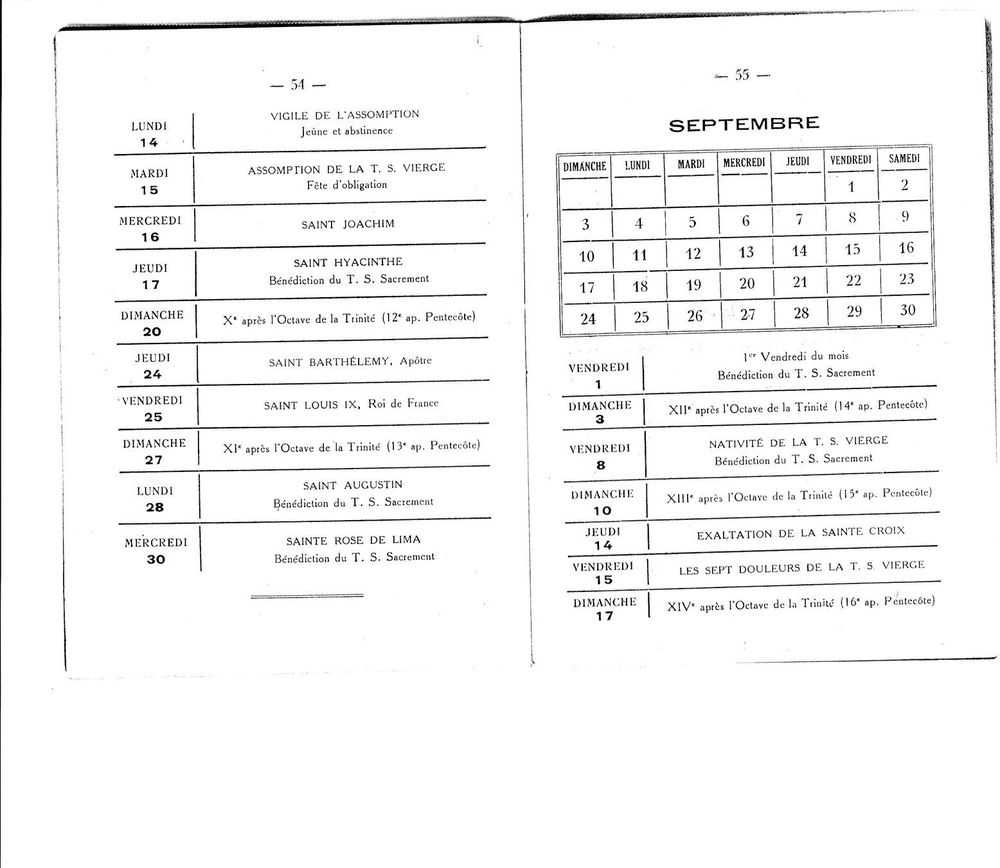 — 54 —

| | |
|---|---|
| LUNDI 14 | VIGILE DE L'ASSOMPTION Jeûne et abstinence |
| MARDI 15 | ASSOMPTION DE LA T. S. VIERGE Fête d'obligation |
| MERCREDI 16 | SAINT JOACHIM |
| JEUDI 17 | SAINT HYACINTHE Bénédiction du T. S. Sacrement |
| DIMANCHE 20 | X$^e$ après l'Octave de la Trinité (12$^e$ ap. Pentecôte) |
| JEUDI 24 | SAINT BARTHÉLEMY, Apôtre |
| VENDREDI 25 | SAINT LOUIS IX, Roi de France |
| DIMANCHE 27 | XI$^e$ après l'Octave de la Trinité (13$^e$ ap. Pentecôte) |
| LUNDI 28 | SAINT AUGUSTIN Bénédiction du T. S. Sacrement |
| MERCREDI 30 | SAINTE ROSE DE LIMA Bénédiction du T. S. Sacrement |

— 55 —

SEPTEMBRE

| DIMANCHE | LUNDI | MARDI | MERCREDI | JEUDI | VENDREDI | SAMEDI |
|---|---|---|---|---|---|---|
| | | | | | 1 | 2 |
| 3 | 4 | 5 | 6 | 7 | 8 | 9 |
| 10 | 11 | 12 | 13 | 14 | 15 | 16 |
| 17 | 18 | 19 | 20 | 21 | 22 | 23 |
| 24 | 25 | 26 | 27 | 28 | 29 | 30 |

| | |
|---|---|
| VENDREDI 1 | 1$^{er}$ Vendredi du mois Bénédiction du T. S. Sacrement |
| DIMANCHE 3 | XII$^e$ après l'Octave de la Trinité (14$^e$ ap. Pentecôte) |
| VENDREDI 8 | NATIVITÉ DE LA T. S. VIERGE Bénédiction du T. S. Sacrement |
| DIMANCHE 10 | XIII$^e$ après l'Octave de la Trinité (15$^e$ ap. Pentecôte) |
| JEUDI 14 | EXALTATION DE LA SAINTE CROIX |
| VENDREDI 15 | LES SEPT DOULEURS DE LA T. S. VIERGE |
| DIMANCHE 17 | XIV$^e$ après l'Octave de la Trinité (16$^e$ ap. Pentecôte) |